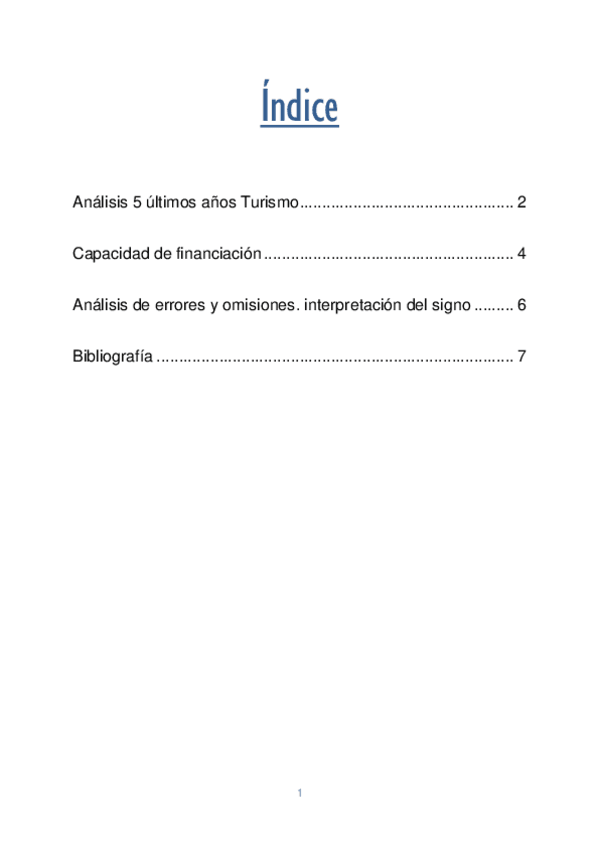 Índice

Análisis 5 últimos años Turismo 2

Capacidad de financiación 4

Análisis de errores y omisiones. interpretación del signo 6

Bibliografía 7

1